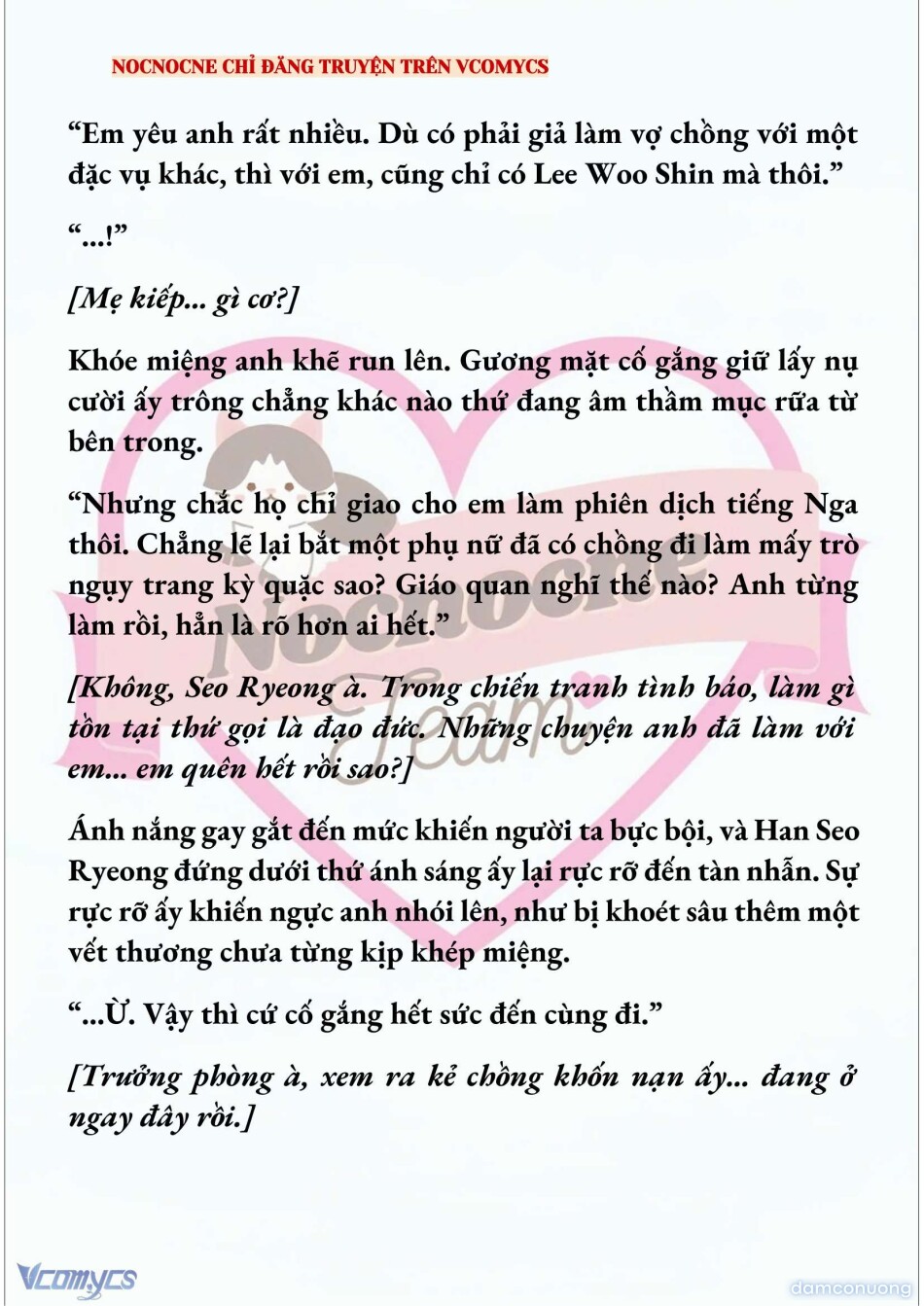 NOCNOCNE CHỈ ĐĂNG TRUYỆN TRÊN VCOMYCS

“Em yêu anh rất nhiều. Dù có phải giả làm vợ chồng với một đặc vụ khác, thì với em, cũng chỉ có Lee Woo Shin mà thôi.”

“...!”

[Mẹ kiếp... gì cơ?]

Khóe miệng anh khẽ run lên. Gương mặt cố gắng giữ lấy nụ cười ấy trông chẳng khác nào thứ đang âm thầm mục rữa từ bên trong.

“Nhưng chắc họ chỉ giao cho em làm phiên dịch tiếng Nga thôi. Chẳng lẽ lại bắt một phụ nữ đã có chồng đi làm mấy trò ngụy trang kỳ quặc sao? Giáo quan nghĩ thế nào? Anh từng làm rồi, hẳn là rõ hơn ai hết.”

[Không, Seo Ryeong à. Trong chiến tranh tình báo, làm gì tồn tại thứ gọi là đạo đức. Những chuyện anh đã làm với em... em quên hết rồi sao?]

Ánh nắng gay gắt đến mức khiến người ta bực bội, và Han Seo Ryeong đứng dưới thứ ánh sáng ấy lại rực rỡ đến tàn nhẫn. Sự rực rỡ ấy khiến ngực anh nhói lên, như bị khoét sâu thêm một vết thương chưa từng kịp khép miệng.

“...Ừ. Vậy thì cứ cố gắng hết sức đến cùng đi.”

[Trưởng phòng à, xem ra kẻ chồng khốn nạn ấy... đang ở ngay đây rồi.]

Nocnocne Team

Vcomycs

damconuong